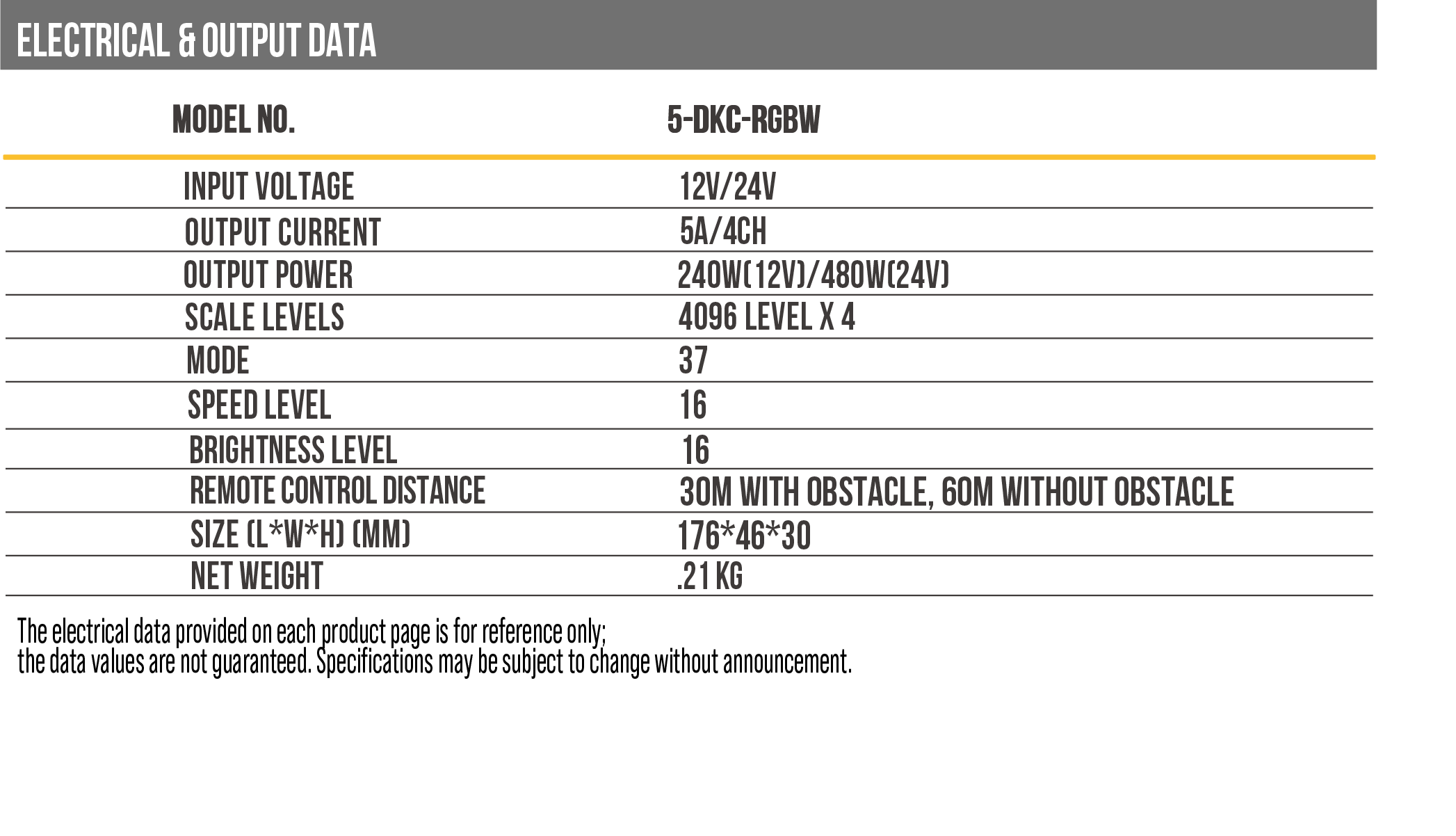 ELECTRICAL & OUTPUT DATA

| MODEL NO. | 5-DKC-RGBW |
|---|---|
| INPUT VOLTAGE | 12V/24V |
| OUTPUT CURRENT | 5A/4CH |
| OUTPUT POWER | 240W(12V)/480W(24V) |
| SCALE LEVELS | 4096 LEVEL X 4 |
| MODE | 37 |
| SPEED LEVEL | 16 |
| BRIGHTNESS LEVEL | 16 |
| REMOTE CONTROL DISTANCE | 30M WITH OBSTACLE, 60M WITHOUT OBSTACLE |
| SIZE (L*W*H) (MM) | 176*46*30 |
| NET WEIGHT | .21 KG |

The electrical data provided on each product page is for reference only; the data values are not guaranteed. Specifications may be subject to change without announcement.